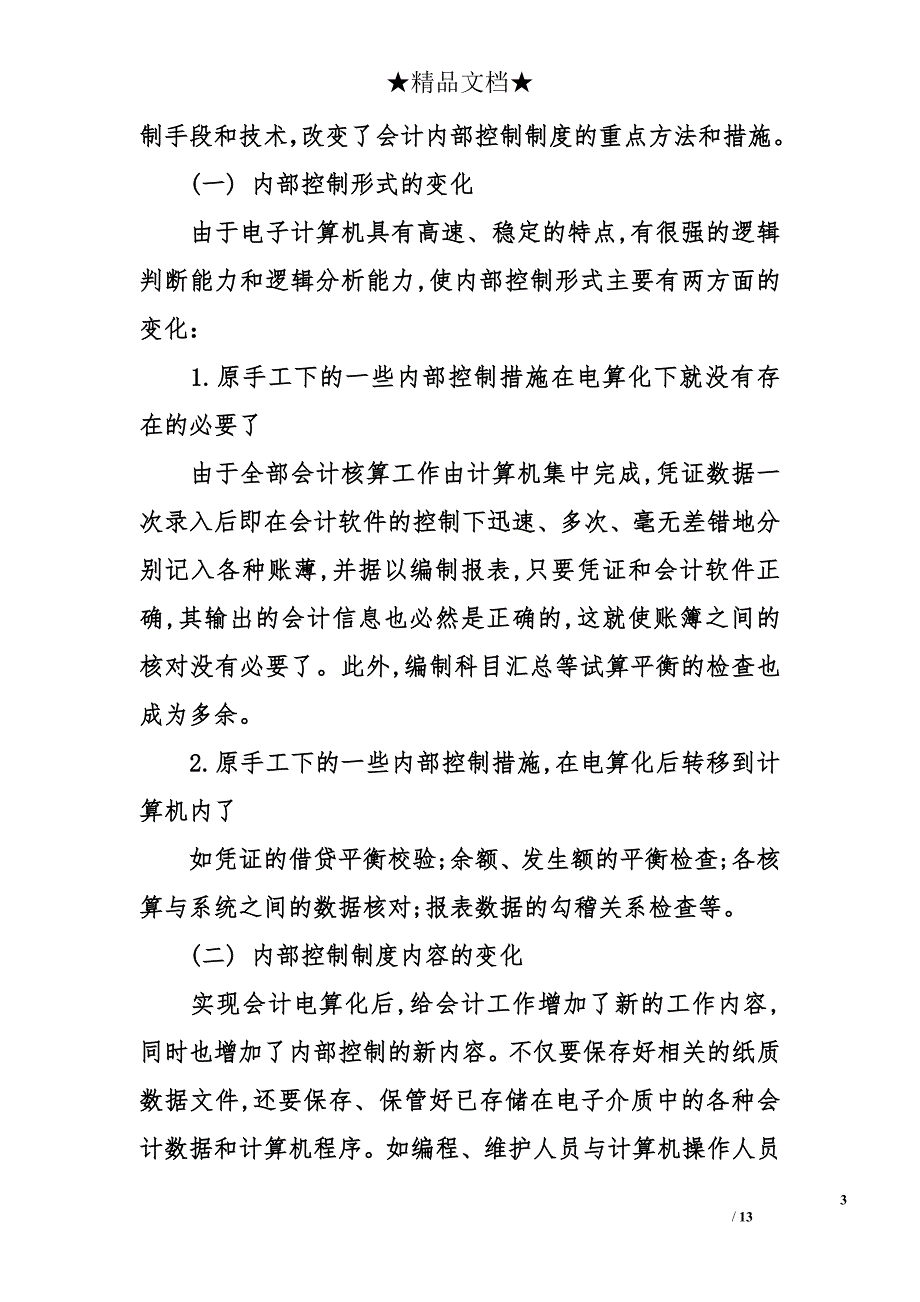 ★精品文档★

制手段和技术,改变了会计内部控制制度的重点方法和措施。

(一) 内部控制形式的变化

由于电子计算机具有高速、稳定的特点,有很强的逻辑判断能力和逻辑分析能力,使内部控制形式主要有两方面的变化:

1.原手工下的一些内部控制措施在电算化下就没有存在的必要了

由于全部会计核算工作由计算机集中完成,凭证数据一次录入后即在会计软件的控制下迅速、多次、毫无差错地分别记入各种账薄,并据以编制报表,只要凭证和会计软件正确,其输出的会计信息也必然是正确的,这就使账簿之间的核对没有必要了。此外,编制科目汇总等试算平衡的检查也成为多余。

2.原手工下的一些内部控制措施,在电算化后转移到计算机内了

如凭证的借贷平衡校验;余额、发生额的平衡检查;各核算与系统之间的数据核对;报表数据的勾稽关系检查等。

(二) 内部控制制度内容的变化

实现会计电算化后,给会计工作增加了新的工作内容,同时也增加了内部控制的新内容。不仅要保存好相关的纸质数据文件,还要保存、保管好已存储在电子介质中的各种会计数据和计算机程序。如编程、维护人员与计算机操作人员

3

/ 13